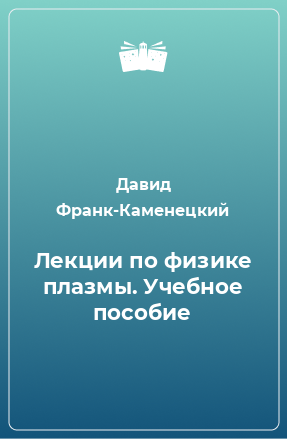 Давид Франк-Каменецкий

Лекции по физике плазмы. Учебное пособие